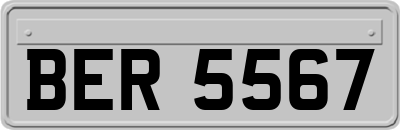 BER 5567